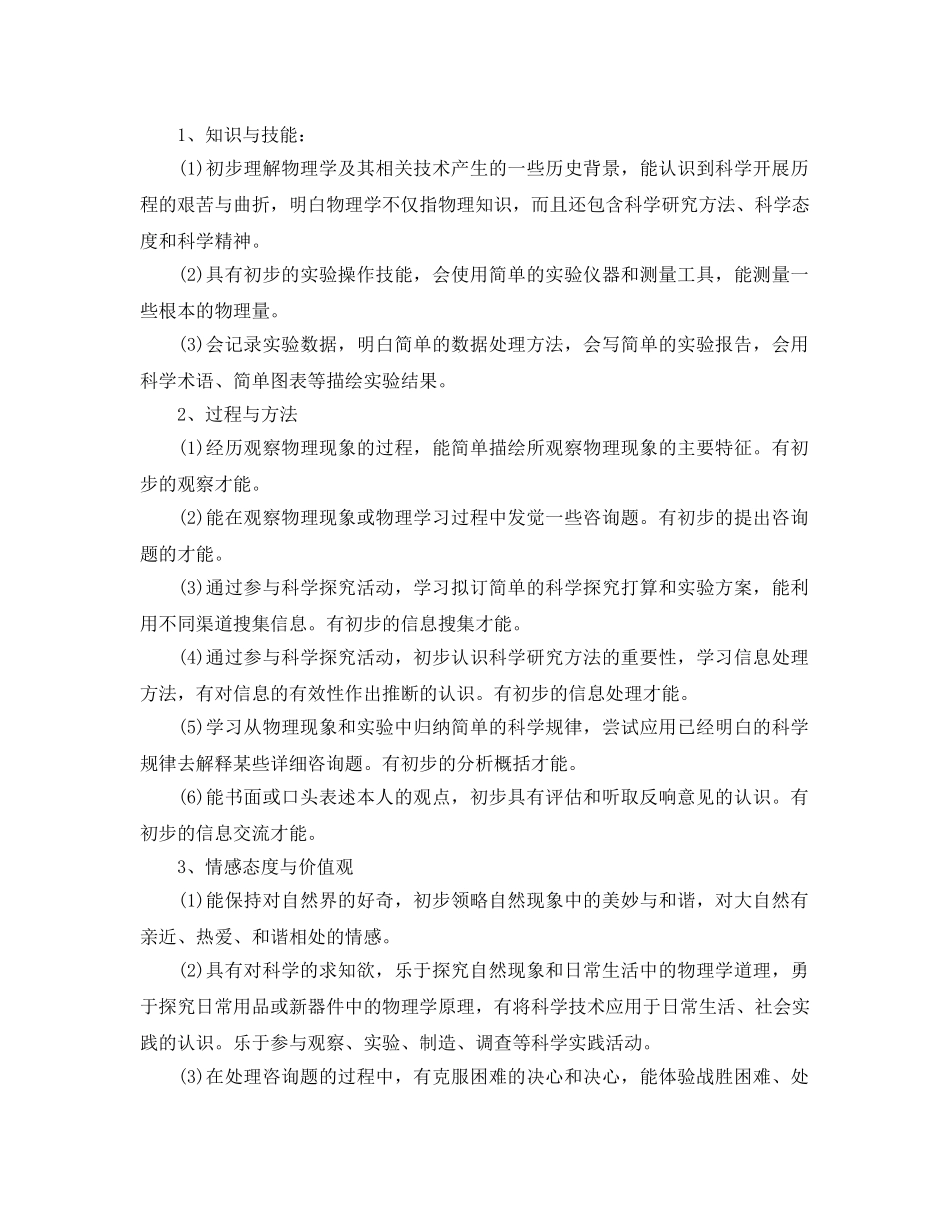 1、知识与技能：

(1)初步理解物理学及其相关技术产生的一些历史背景，能认识到科学开展历程的艰苦与曲折，明白物理学不仅指物理知识，而且还包含科学研究方法、科学态度和科学精神。

(2)具有初步的实验操作技能，会使用简单的实验仪器和测量工具，能测量一些根本的物理量。

(3)会记录实验数据，明白简单的数据处理方法，会写简单的实验报告，会用科学术语、简单图表等描绘实验结果。

2、过程与方法

(1)经历观察物理现象的过程，能简单描绘所观察物理现象的主要特征。有初步的观察才能。

(2)能在观察物理现象或物理学习过程中发觉一些咨询题。有初步的提出咨询题的才能。

(3)通过参与科学探究活动，学习拟订简单的科学探究打算和实验方案，能利用不同渠道搜集信息。有初步的信息搜集才能。

(4)通过参与科学探究活动，初步认识科学研究方法的重要性，学习信息处理方法，有对信息的有效性作出推断的认识。有初步的信息处理才能。

(5)学习从物理现象和实验中归纳简单的科学规律，尝试应用已经明白的科学规律去解释某些详细咨询题。有初步的分析概括才能。

(6)能书面或口头表述本人的观点，初步具有评估和听取反响意见的认识。有初步的信息交流才能。

3、情感态度与价值观

(1)能保持对自然界的好奇，初步领略自然现象中的美妙与和谐，对大自然有亲近、热爱、和谐相处的情感。

(2)具有对科学的求知欲，乐于探究自然现象和日常生活中的物理学道理，勇于探究日常用品或新器件中的物理学原理，有将科学技术应用于日常生活、社会实践的认识。乐于参与观察、实验、制造、调查等科学实践活动。

(3)在处理咨询题的过程中，有克服困难的决心和决心，能体验战胜困难、处